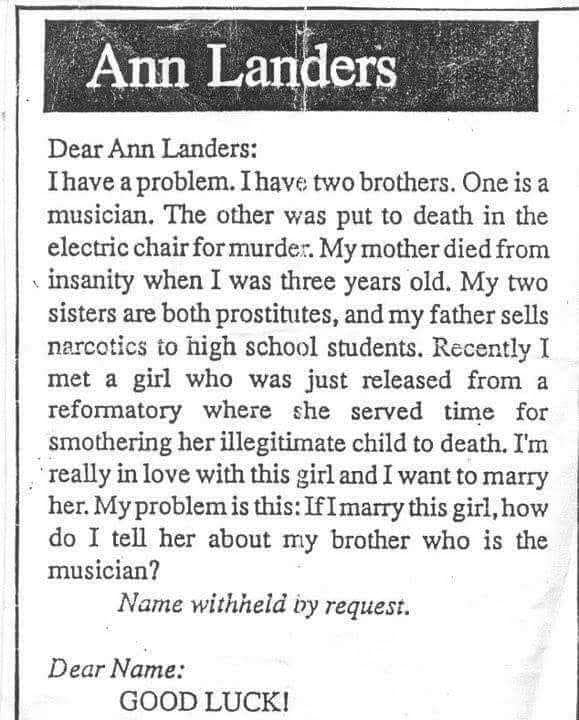 Ann Landers

Dear Ann Landers:
I have a problem. I have two brothers. One is a musician. The other was put to death in the electric chair for murder. My mother died from insanity when I was three years old. My two sisters are both prostitutes, and my father sells narcotics to high school students. Recently I met a girl who was just released from a reformatory where she served time for smothering her illegitimate child to death. I'm really in love with this girl and I want to marry her. My problem is this: If I marry this girl, how do I tell her about my brother who is the musician?

Name withheld by request.

Dear Name:
GOOD LUCK!